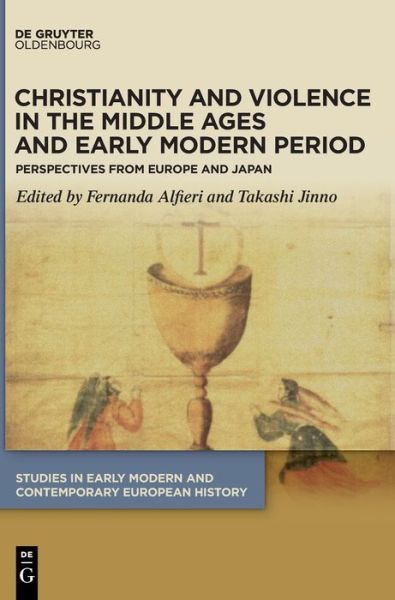 DE GRUYTER
OLDENBOURG

CHRISTIANITY AND VIOLENCE IN THE MIDDLE AGES AND EARLY MODERN PERIOD

PERSPECTIVES FROM EUROPE AND JAPAN

Edited by Fernanda Alfieri and Takashi Jinno

STUDIES IN EARLY MODERN AND CONTEMPORARY EUROPEAN HISTORY

DE
G